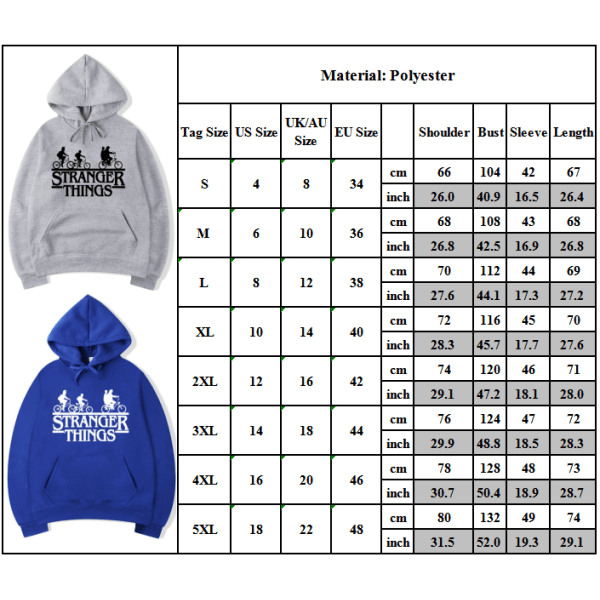 STRANGER THINGS

STRANGER THINGS

Material: Polyester

| Tag Size | US Size | UK/AU Size | EU Size | | Shoulder | Bust | Sleeve | Length |
|---|---|---|---|---|---|---|---|---|
| S | 4 | 8 | 34 | cm | 66 | 104 | 42 | 67 |
| | | | | inch | 26.0 | 40.9 | 16.5 | 26.4 |
| M | 6 | 10 | 36 | cm | 68 | 108 | 43 | 68 |
| | | | | inch | 26.8 | 42.5 | 16.9 | 26.8 |
| L | 8 | 12 | 38 | cm | 70 | 112 | 44 | 69 |
| | | | | inch | 27.6 | 44.1 | 17.3 | 27.2 |
| XL | 10 | 14 | 40 | cm | 72 | 116 | 45 | 70 |
| | | | | inch | 28.3 | 45.7 | 17.7 | 27.6 |
| 2XL | 12 | 16 | 42 | cm | 74 | 120 | 46 | 71 |
| | | | | inch | 29.1 | 47.2 | 18.1 | 28.0 |
| 3XL | 14 | 18 | 44 | cm | 76 | 124 | 47 | 72 |
| | | | | inch | 29.9 | 48.8 | 18.5 | 28.3 |
| 4XL | 16 | 20 | 46 | cm | 78 | 128 | 48 | 73 |
| | | | | inch | 30.7 | 50.4 | 18.9 | 28.7 |
| 5XL | 18 | 22 | 48 | cm | 80 | 132 | 49 | 74 |
| | | | | inch | 31.5 | 52.0 | 19.3 | 29.1 |